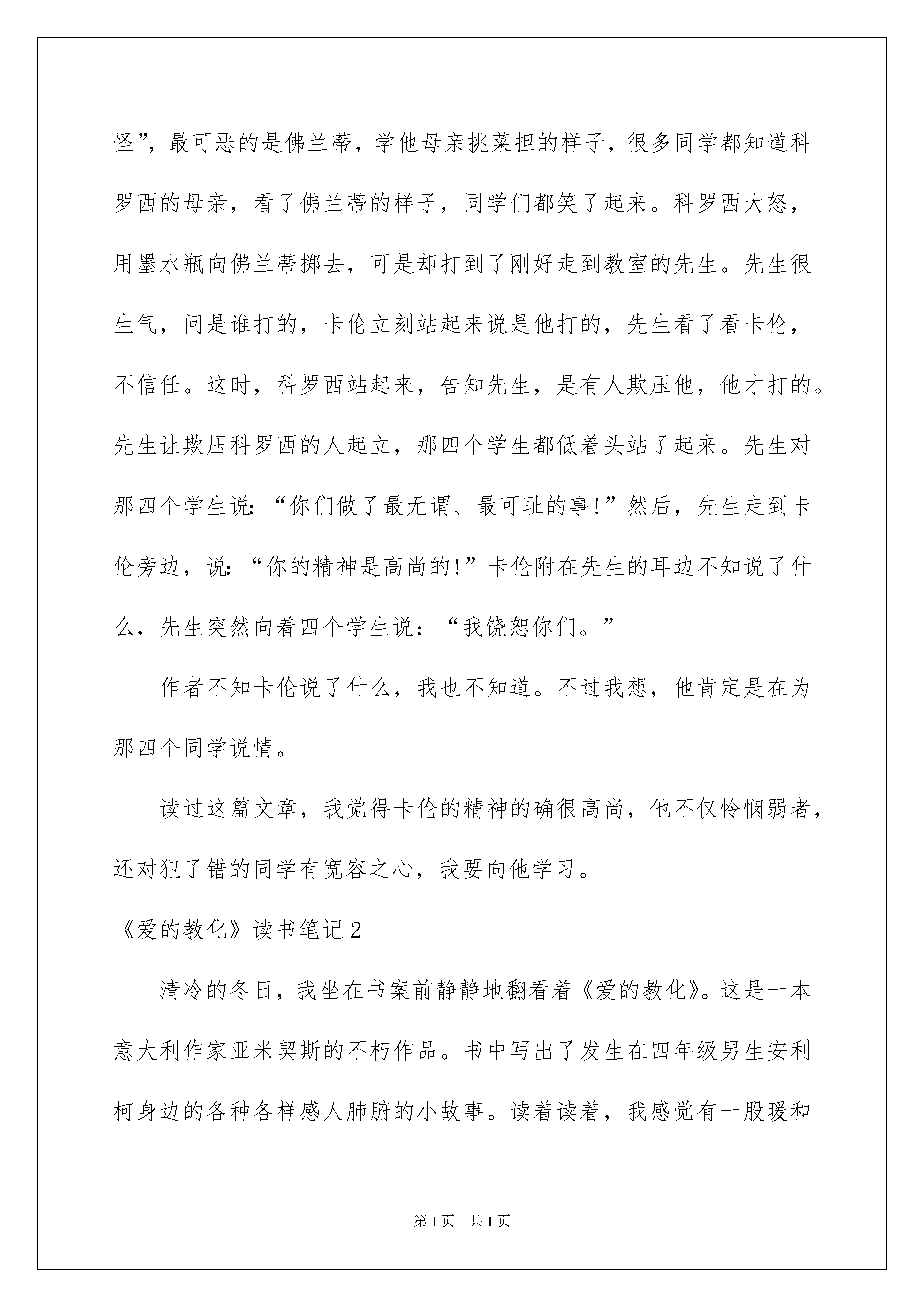 怪”，最可恶的是佛兰蒂，学他母亲挑菜担的样子，很多同学都知道科罗西的母亲，看了佛兰蒂的样子，同学们都笑了起来。科罗西大怒，用墨水瓶向佛兰蒂掷去，可是却打到了刚好走到教室的先生。先生很生气，问是谁打的，卡伦立刻站起来说是他打的，先生看了看卡伦，不信任。这时，科罗西站起来，告知先生，是有人欺压他，他才打的。先生让欺压科罗西的人起立，那四个学生都低着头站了起来。先生对那四个学生说：“你们做了最无谓、最可耻的事!”然后，先生走到卡伦旁边，说：“你的精神是高尚的!”卡伦附在先生的耳边不知说了什么，先生突然向着四个学生说：“我饶恕你们。”

作者不知卡伦说了什么，我也不知道。不过我想，他肯定是在为那四个同学说情。

读过这篇文章，我觉得卡伦的精神的确很高尚，他不仅怜悯弱者，还对犯了错的同学有宽容之心，我要向他学习。

《爱的教化》读书笔记2

清冷的冬日，我坐在书案前静静地翻看着《爱的教化》。这是一本意大利作家亚米契斯的不朽作品。书中写出了发生在四年级男生安利柯身边的各种各样感人肺腑的小故事。读着读着，我感觉有一股暖和

第1页 共1页